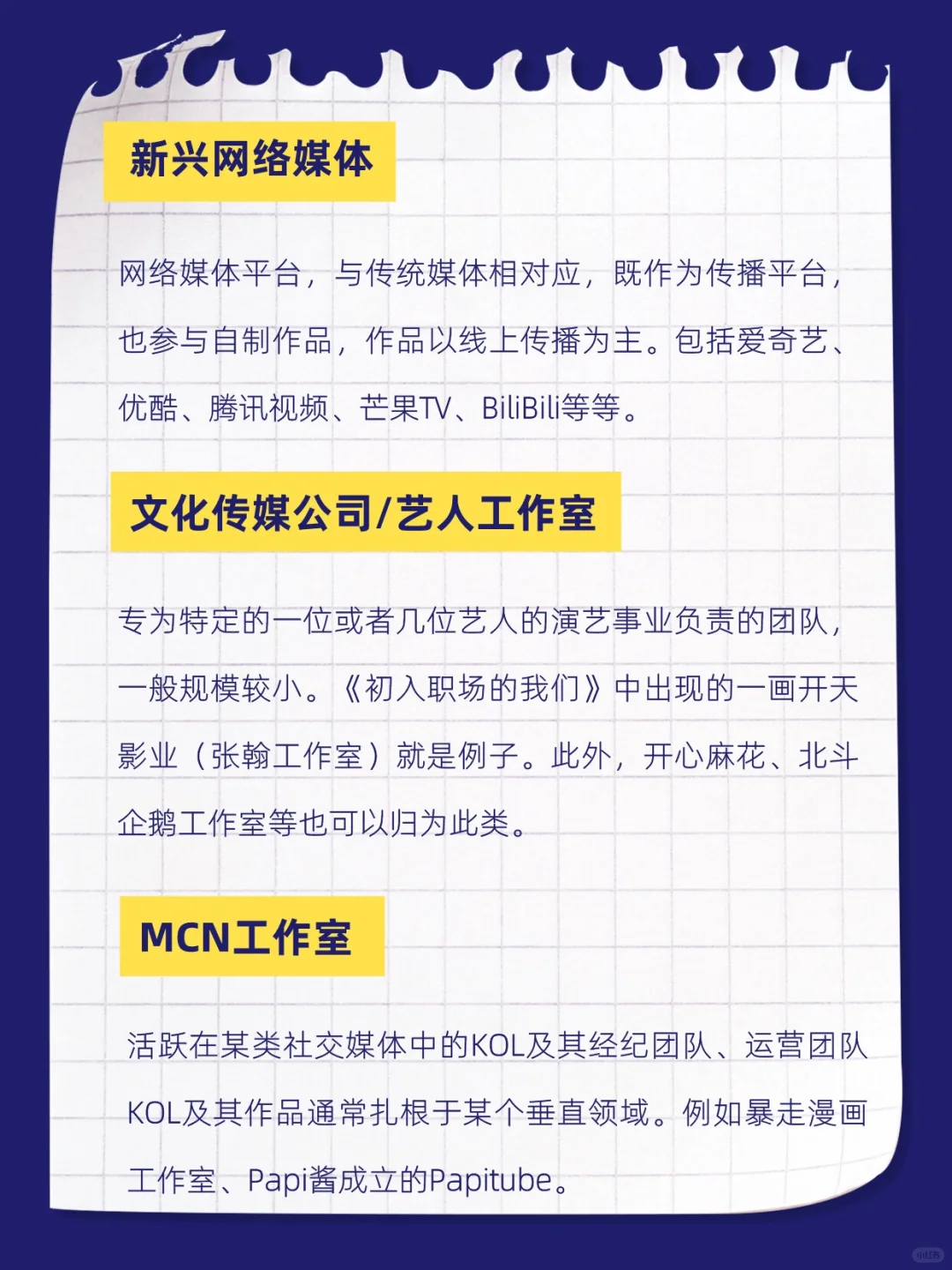 新兴网络媒体

网络媒体平台，与传统媒体相对应，既作为传播平台，也参与自制作品，作品以线上传播为主。包括爱奇艺、优酷、腾讯视频、芒果TV、BiliBili等等。

文化传媒公司/艺人工作室

专为特定的一位或者几位艺人的演艺事业负责的团队，一般规模较小。《初入职场的我们》中出现的一画开天影业（张翰工作室）就是例子。此外，开心麻花、北斗企鹅工作室等也可以归为此类。

MCN工作室

活跃在某类社交媒体中的KOL及其经纪团队、运营团队KOL及其作品通常扎根于某个垂直领域。例如暴走漫画工作室、Papi酱成立的Papitube。